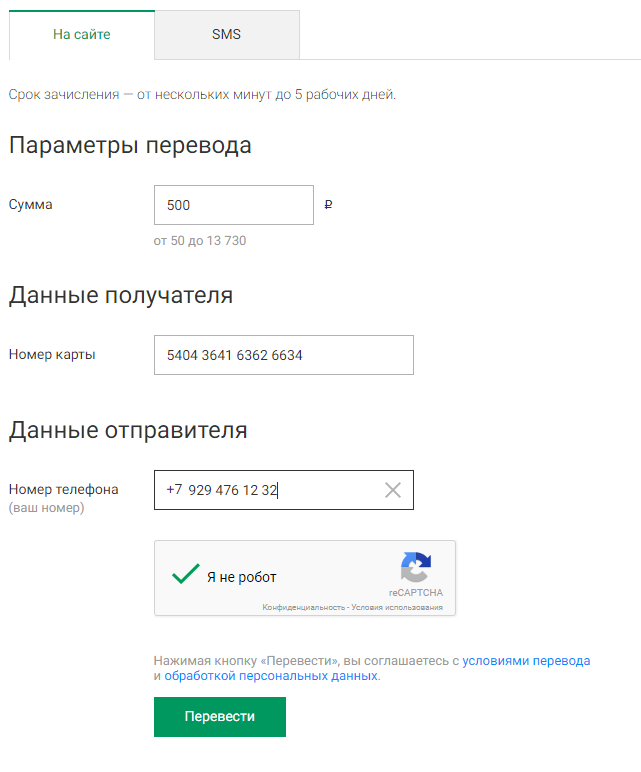 На сайте

SMS

Срок зачисления — от нескольких минут до 5 рабочих дней.

Параметры перевода

Сумма

500

₽

от 50 до 13 730

Данные получателя

Номер карты

5404 3641 6362 6634

Данные отправителя

Номер телефона
(ваш номер)

+7 929 476 12 32

Я не робот

reCAPTCHA
Конфиденциальность - Условия использования

Нажимая кнопку «Перевести», вы соглашаетесь с условиями перевода и обработкой персональных данных.

Перевести